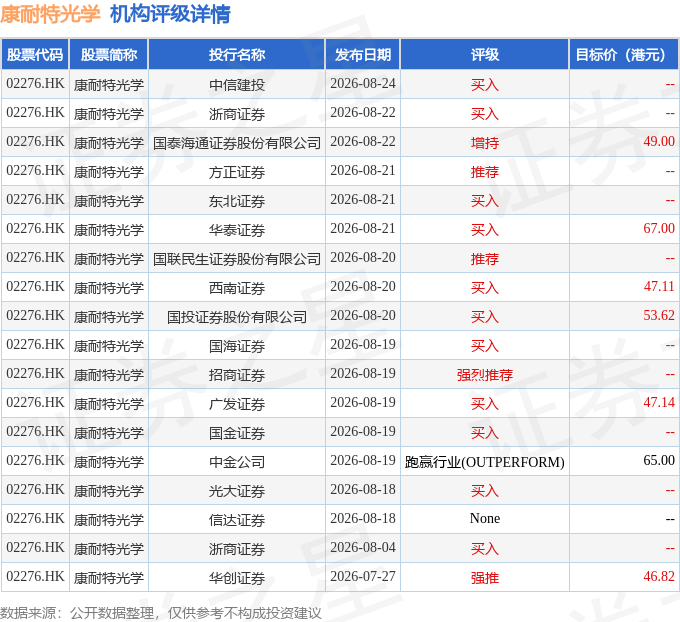 康耐特光学 机构评级详情

| 股票代码 | 股票简称 | 投行名称 | 发布日期 | 评级 | 目标价（港元） |
|---|---|---|---|---|---|
| 02276.HK | 康耐特光学 | 中信建投 | 2026-08-24 | 买入 | -- |
| 02276.HK | 康耐特光学 | 浙商证券 | 2026-08-22 | 买入 | -- |
| 02276.HK | 康耐特光学 | 国泰海通证券股份有限公司 | 2026-08-22 | 增持 | 49.00 |
| 02276.HK | 康耐特光学 | 方正证券 | 2026-08-21 | 推荐 | -- |
| 02276.HK | 康耐特光学 | 东北证券 | 2026-08-21 | 买入 | -- |
| 02276.HK | 康耐特光学 | 华泰证券 | 2026-08-21 | 买入 | 67.00 |
| 02276.HK | 康耐特光学 | 国联民生证券股份有限公司 | 2026-08-20 | 推荐 | -- |
| 02276.HK | 康耐特光学 | 西南证券 | 2026-08-20 | 买入 | 47.11 |
| 02276.HK | 康耐特光学 | 国投证券股份有限公司 | 2026-08-20 | 买入 | 53.62 |
| 02276.HK | 康耐特光学 | 国海证券 | 2026-08-19 | 买入 | -- |
| 02276.HK | 康耐特光学 | 招商证券 | 2026-08-19 | 强烈推荐 | -- |
| 02276.HK | 康耐特光学 | 广发证券 | 2026-08-19 | 买入 | 47.14 |
| 02276.HK | 康耐特光学 | 国金证券 | 2026-08-19 | 买入 | -- |
| 02276.HK | 康耐特光学 | 中金公司 | 2026-08-19 | 跑赢行业(OUTPERFORM) | 65.00 |
| 02276.HK | 康耐特光学 | 光大证券 | 2026-08-18 | 买入 | -- |
| 02276.HK | 康耐特光学 | 信达证券 | 2026-08-18 | None | -- |
| 02276.HK | 康耐特光学 | 浙商证券 | 2026-08-04 | 买入 | -- |
| 02276.HK | 康耐特光学 | 华创证券 | 2026-07-27 | 强推 | 46.82 |

数据来源：公开数据整理，仅供参考不构成投资建议